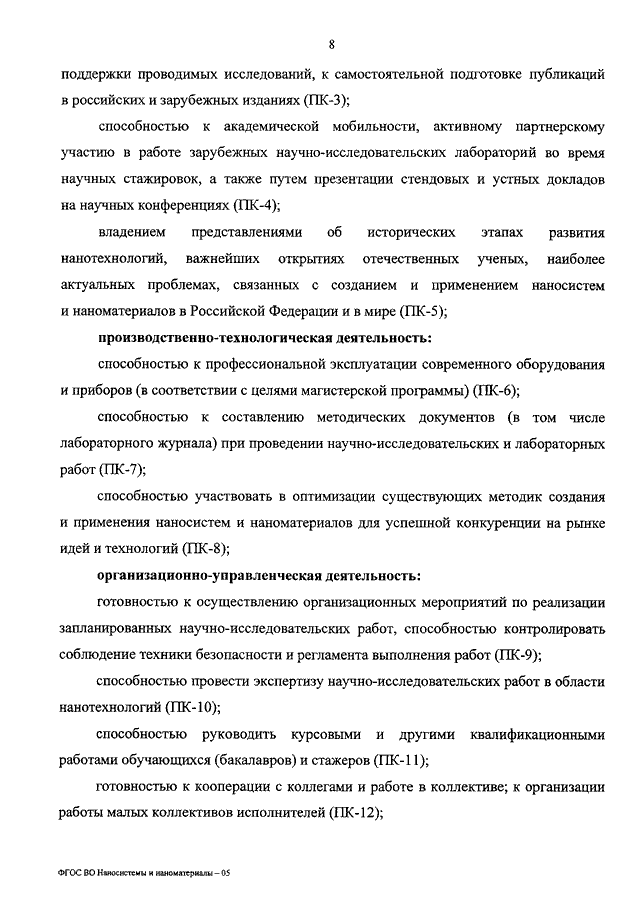 8

поддержки проводимых исследований, к самостоятельной подготовке публикаций в российских и зарубежных изданиях (ПК-3);

способностью к академической мобильности, активному партнерскому участию в работе зарубежных научно-исследовательских лабораторий во время научных стажировок, а также путем презентации стендовых и устных докладов на научных конференциях (ПК-4);

владением представлениями об исторических этапах развития нанотехнологий, важнейших открытиях отечественных ученых, наиболее актуальных проблемах, связанных с созданием и применением наносистем и наноматериалов в Российской Федерации и в мире (ПК-5);

производственно-технологическая деятельность:

способностью к профессиональной эксплуатации современного оборудования и приборов (в соответствии с целями магистерской программы) (ПК-6);

способностью к составлению методических документов (в том числе лабораторного журнала) при проведении научно-исследовательских и лабораторных работ (ПК-7);

способностью участвовать в оптимизации существующих методик создания и применения наносистем и наноматериалов для успешной конкуренции на рынке идей и технологий (ПК-8);

организационно-управленческая деятельность:

готовностью к осуществлению организационных мероприятий по реализации запланированных научно-исследовательских работ, способностью контролировать соблюдение техники безопасности и регламента выполнения работ (ПК-9);

способностью провести экспертизу научно-исследовательских работ в области нанотехнологий (ПК-10);

способностью руководить курсовыми и другими квалификационными работами обучающихся (бакалавров) и стажеров (ПК-11);

готовностью к кооперации с коллегами и работе в коллективе; к организации работы малых коллективов исполнителей (ПК-12);

ФГОС ВО Наносистемы и наноматериалы – 05